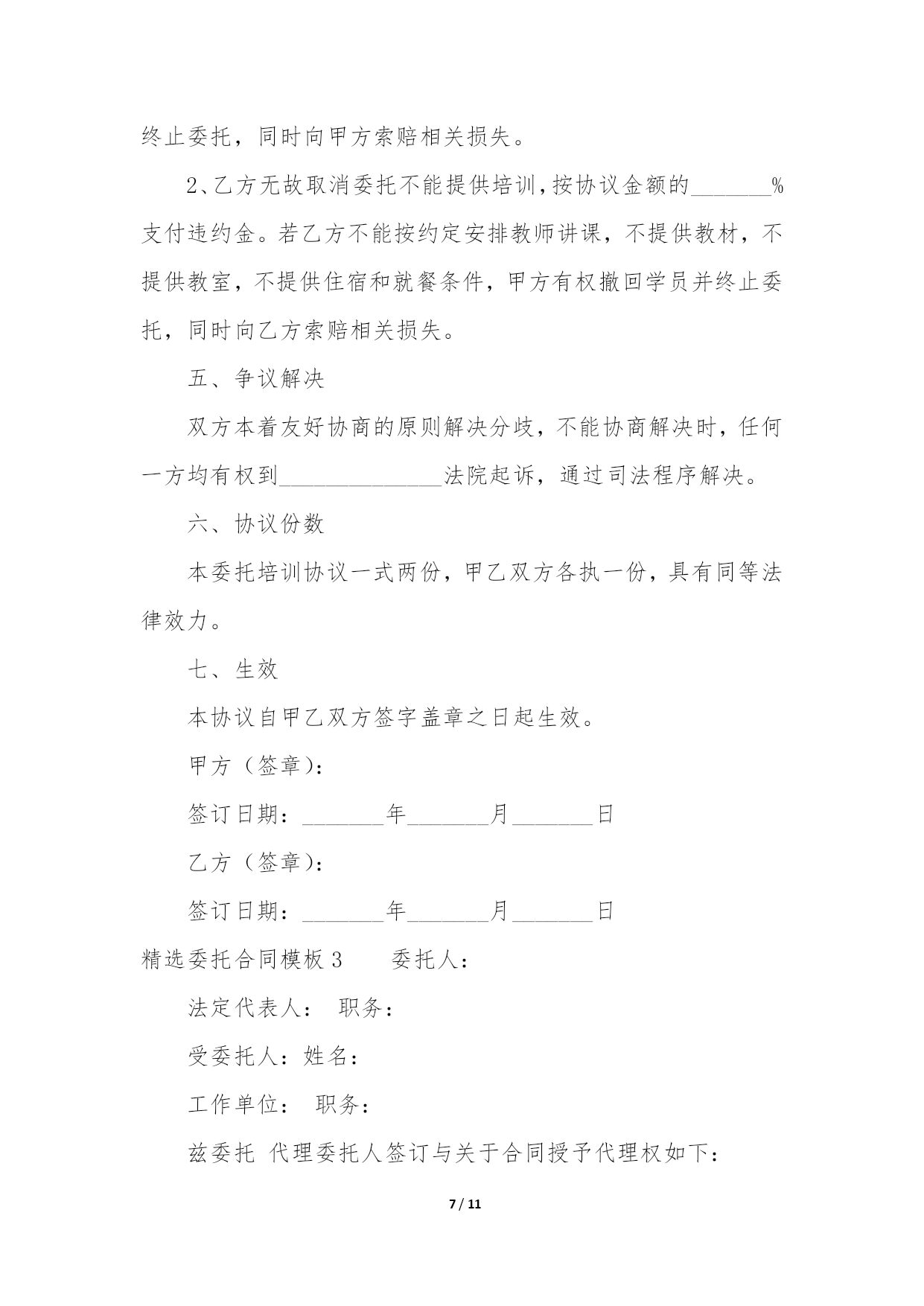 终止委托，同时向甲方索赔相关损失。

2、乙方无故取消委托不能提供培训，按协议金额的_______%支付违约金。若乙方不能按约定安排教师讲课，不提供教材，不提供教室，不提供住宿和就餐条件，甲方有权撤回学员并终止委托，同时向乙方索赔相关损失。

五、争议解决

双方本着友好协商的原则解决分歧，不能协商解决时，任何一方均有权到______________法院起诉，通过司法程序解决。

六、协议份数

本委托培训协议一式两份，甲乙双方各执一份，具有同等法律效力。

七、生效

本协议自甲乙双方签字盖章之日起生效。

甲方（签章）：

签订日期：_______年_______月_______日

乙方（签章）：

签订日期：_______年_______月_______日

精选委托合同模板 3　　委托人：

法定代表人：　职务：

受委托人：姓名：

工作单位：　职务：

兹委托 代理委托人签订与关于合同授予代理权如下：

7 / 11